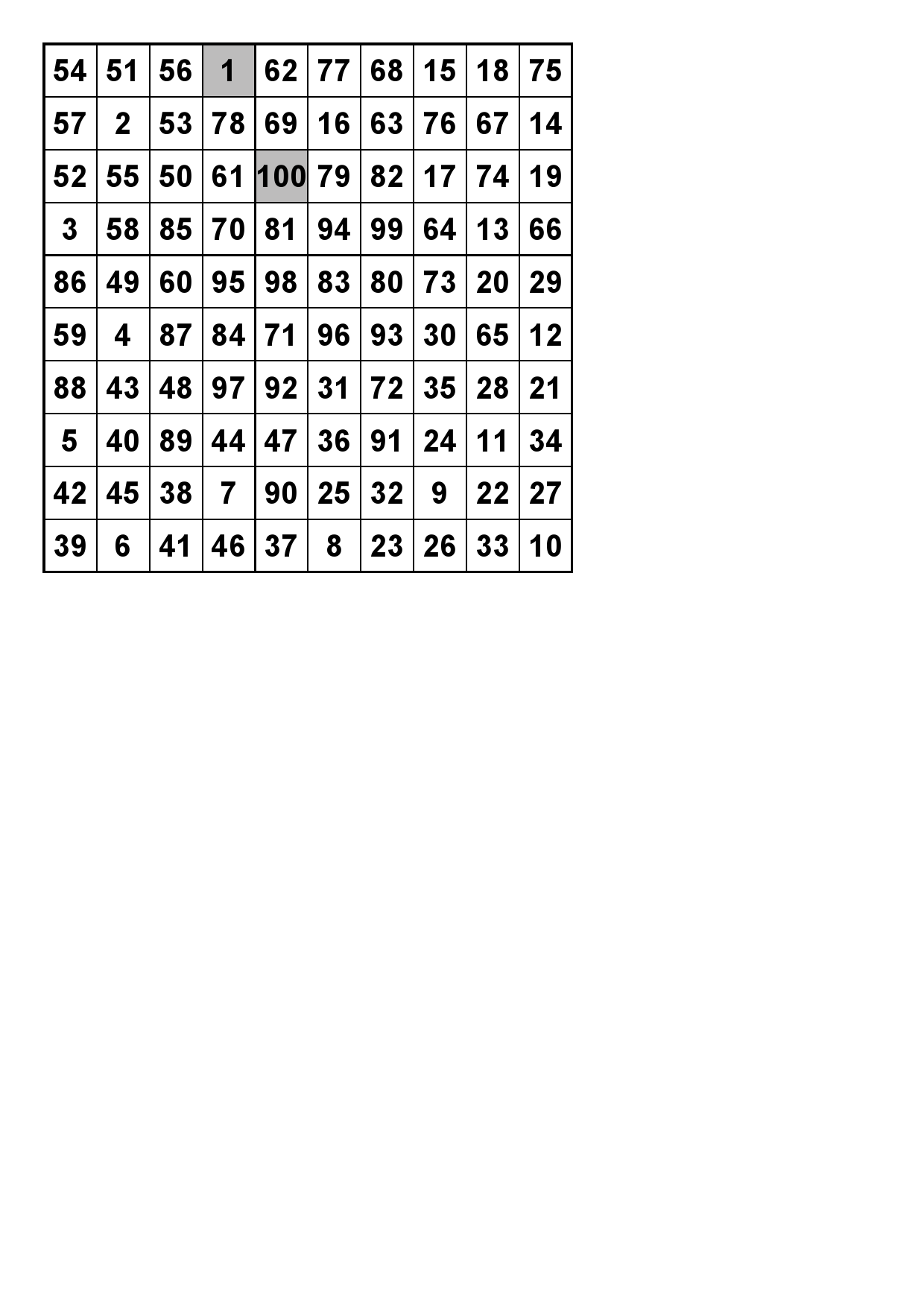 | 54 | 51 | 56 | 1 | 62 | 77 | 68 | 15 | 18 | 75 |
|---|---|---|---|---|---|---|---|---|---|
| 57 | 2 | 53 | 78 | 69 | 16 | 63 | 76 | 67 | 14 |
| 52 | 55 | 50 | 61 | 100 | 79 | 82 | 17 | 74 | 19 |
| 3 | 58 | 85 | 70 | 81 | 94 | 99 | 64 | 13 | 66 |
| 86 | 49 | 60 | 95 | 98 | 83 | 80 | 73 | 20 | 29 |
| 59 | 4 | 87 | 84 | 71 | 96 | 93 | 30 | 65 | 12 |
| 88 | 43 | 48 | 97 | 92 | 31 | 72 | 35 | 28 | 21 |
| 5 | 40 | 89 | 44 | 47 | 36 | 91 | 24 | 11 | 34 |
| 42 | 45 | 38 | 7 | 90 | 25 | 32 | 9 | 22 | 27 |
| 39 | 6 | 41 | 46 | 37 | 8 | 23 | 26 | 33 | 10 |